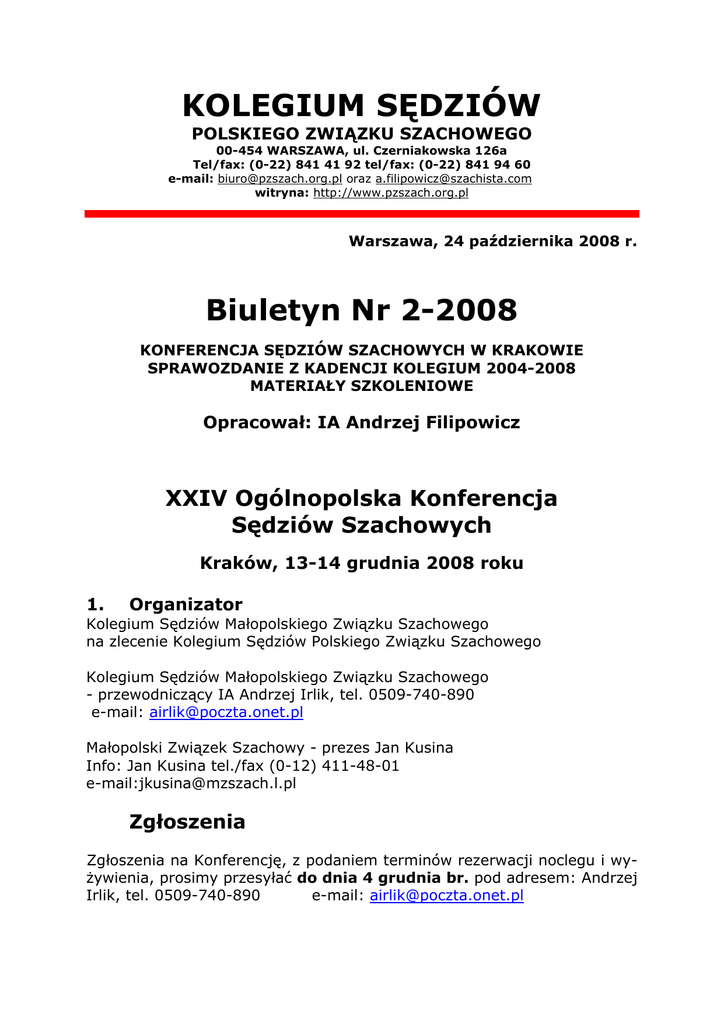 KOLEGIUM SĘDZIÓW
POLSKIEGO ZWIĄZKU SZACHOWEGO
00-454 WARSZAWA, ul. Czerniakowska 126a
Tel/fax: (0-22) 841 41 92 tel/fax: (0-22) 841 94 60
e-mail: biuro@pzszach.org.pl oraz a.filipowicz@szachista.com
witryna: http://www.pzszach.org.pl

Warszawa, 24 października 2008 r.

Biuletyn Nr 2-2008

KONFERENCJA SĘDZIÓW SZACHOWYCH W KRAKOWIE
SPRAWOZDANIE Z KADENCJI KOLEGIUM 2004-2008
MATERIAŁY SZKOLENIOWE

Opracował: IA Andrzej Filipowicz

XXIV Ogólnopolska Konferencja Sędziów Szachowych

Kraków, 13-14 grudnia 2008 roku

1. Organizator
Kolegium Sędziów Małopolskiego Związku Szachowego
na zlecenie Kolegium Sędziów Polskiego Związku Szachowego

Kolegium Sędziów Małopolskiego Związku Szachowego
- przewodniczący IA Andrzej Irlik, tel. 0509-740-890
e-mail: airlik@poczta.onet.pl

Małopolski Związek Szachowy - prezes Jan Kusina
Info: Jan Kusina tel./fax (0-12) 411-48-01
e-mail:jkusina@mzszach.l.pl

Zgłoszenia

Zgłoszenia na Konferencję, z podaniem terminów rezerwacji noclegu i wyżywienia, prosimy przesyłać do dnia 4 grudnia br. pod adresem: Andrzej Irlik, tel. 0509-740-890 e-mail: airlik@poczta.onet.pl